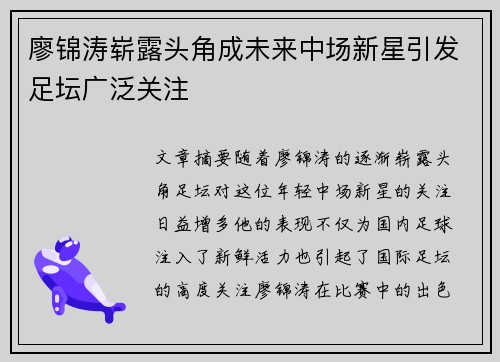 廖锦涛崭露头角成未来中场新星引发足坛广泛关注

文章摘要随着廖锦涛的逐渐崭露头角足坛对这位年轻中场新星的关注日益增多他的表现不仅为国内足球注入了新鲜活力也引起了国际足坛的高度关注廖锦涛在比赛中的出色